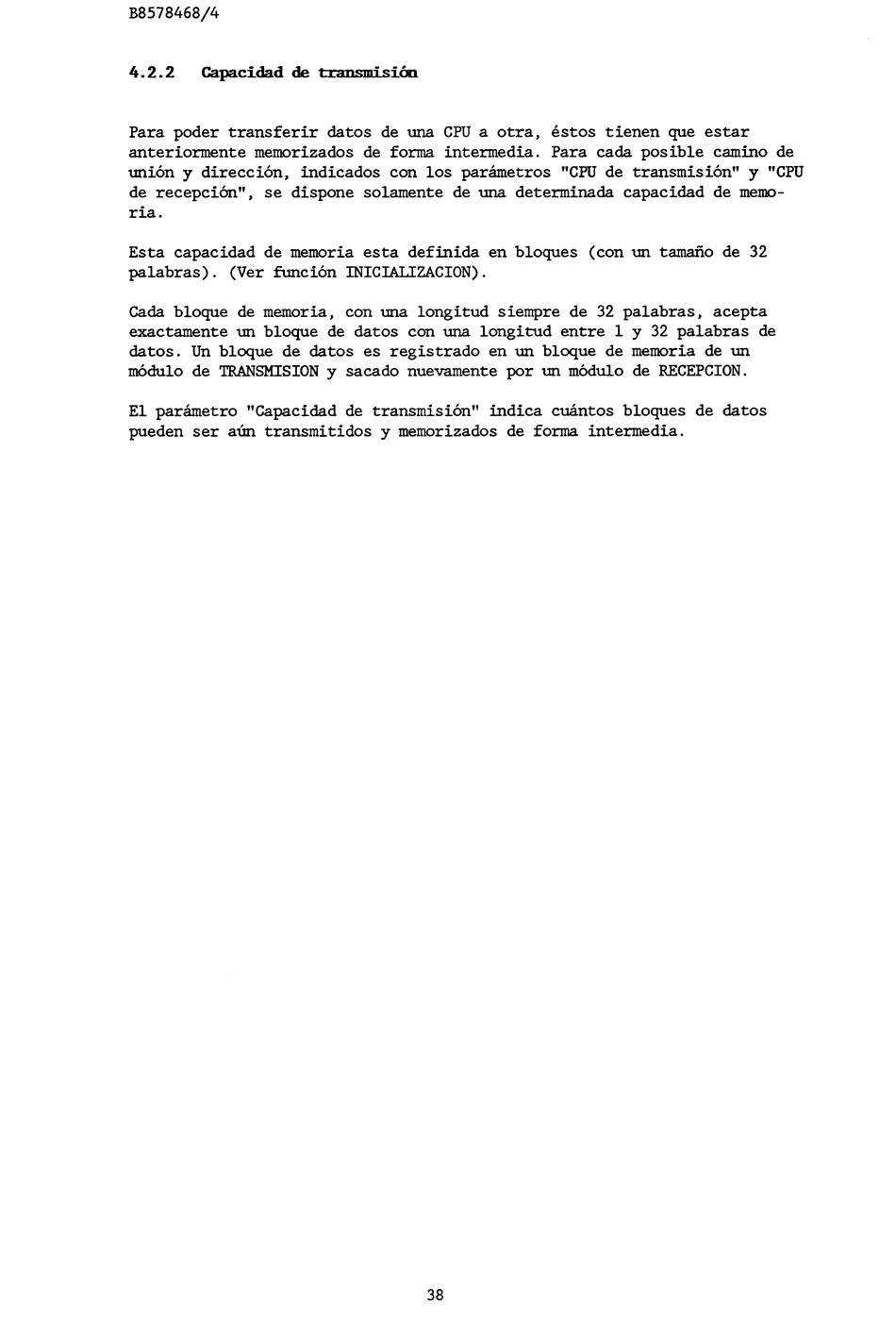 B8578468/4

4.2.2 Capacidad de transmisión

Para poder transferir datos de una CPU a otra, éstos tienen que estar anteriormente memorizados de forma intermedia. Para cada posible camino de unión y dirección, indicados con los parámetros "CPU de transmisión" y "CPU de recepción", se dispone solamente de una determinada capacidad de memoria.

Esta capacidad de memoria esta definida en bloques (con un tamaño de 32 palabras). (Ver función INICIALIZACION).

Cada bloque de memoria, con una longitud siempre de 32 palabras, acepta exactamente un bloque de datos con una longitud entre 1 y 32 palabras de datos. Un bloque de datos es registrado en un bloque de memoria de un módulo de TRANSMISION y sacado nuevamente por un módulo de RECEPCION.

El parámetro "Capacidad de transmisión" indica cuántos bloques de datos pueden ser aún transmitidos y memorizados de forma intermedia.

38